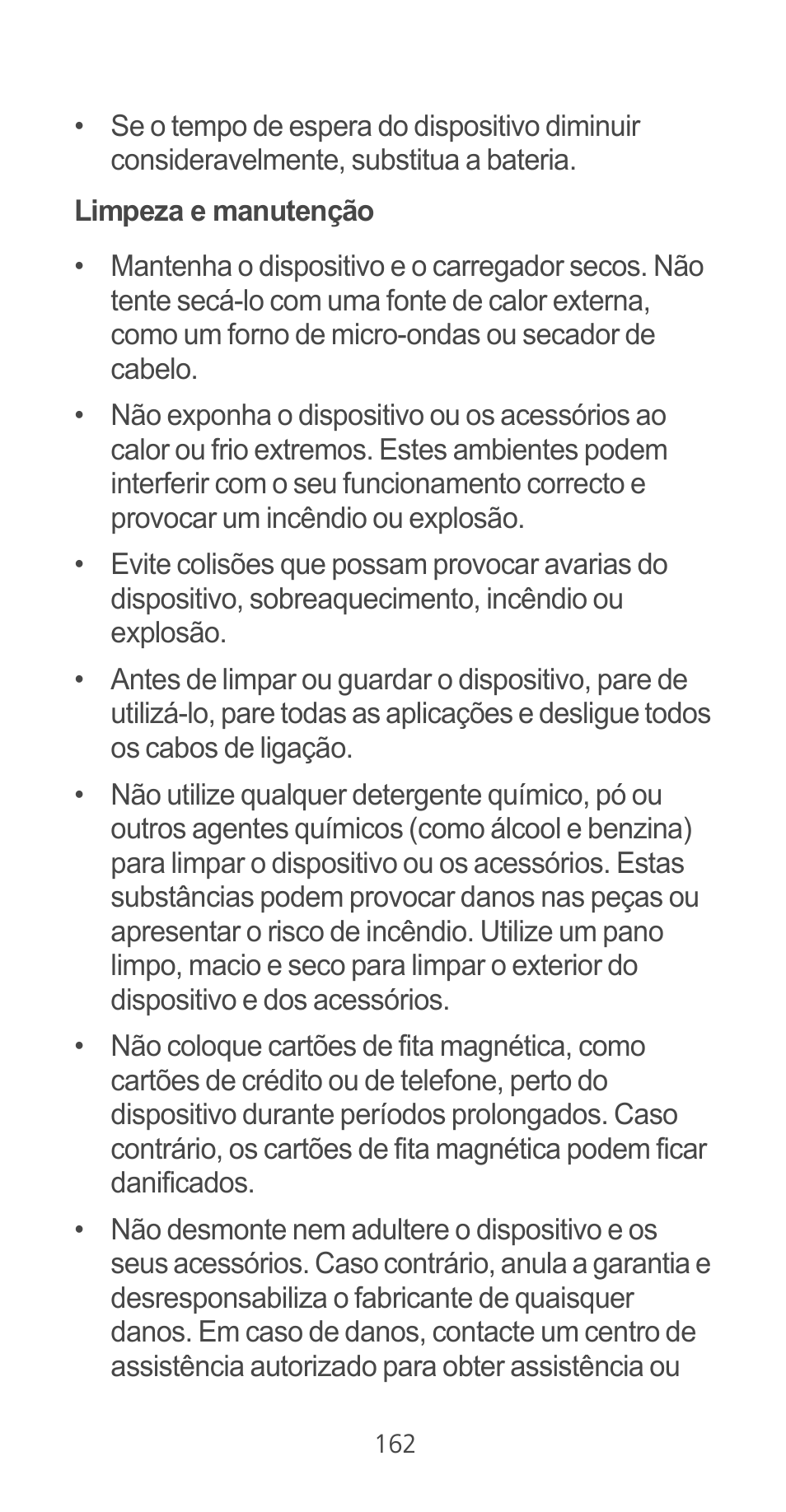 • Se o tempo de espera do dispositivo diminuir consideravelmente, substitua a bateria.

Limpeza e manutenção

• Mantenha o dispositivo e o carregador secos. Não tente secá-lo com uma fonte de calor externa, como um forno de micro-ondas ou secador de cabelo.

• Não exponha o dispositivo ou os acessórios ao calor ou frio extremos. Estes ambientes podem interferir com o seu funcionamento correcto e provocar um incêndio ou explosão.

• Evite colisões que possam provocar avarias do dispositivo, sobreaquecimento, incêndio ou explosão.

• Antes de limpar ou guardar o dispositivo, pare de utilizá-lo, pare todas as aplicações e desligue todos os cabos de ligação.

• Não utilize qualquer detergente químico, pó ou outros agentes químicos (como álcool e benzina) para limpar o dispositivo ou os acessórios. Estas substâncias podem provocar danos nas peças ou apresentar o risco de incêndio. Utilize um pano limpo, macio e seco para limpar o exterior do dispositivo e dos acessórios.

• Não coloque cartões de fita magnética, como cartões de crédito ou de telefone, perto do dispositivo durante períodos prolongados. Caso contrário, os cartões de fita magnética podem ficar danificados.

• Não desmonte nem adultere o dispositivo e os seus acessórios. Caso contrário, anula a garantia e desresponsabiliza o fabricante de quaisquer danos. Em caso de danos, contacte um centro de assistência autorizado para obter assistência ou

162